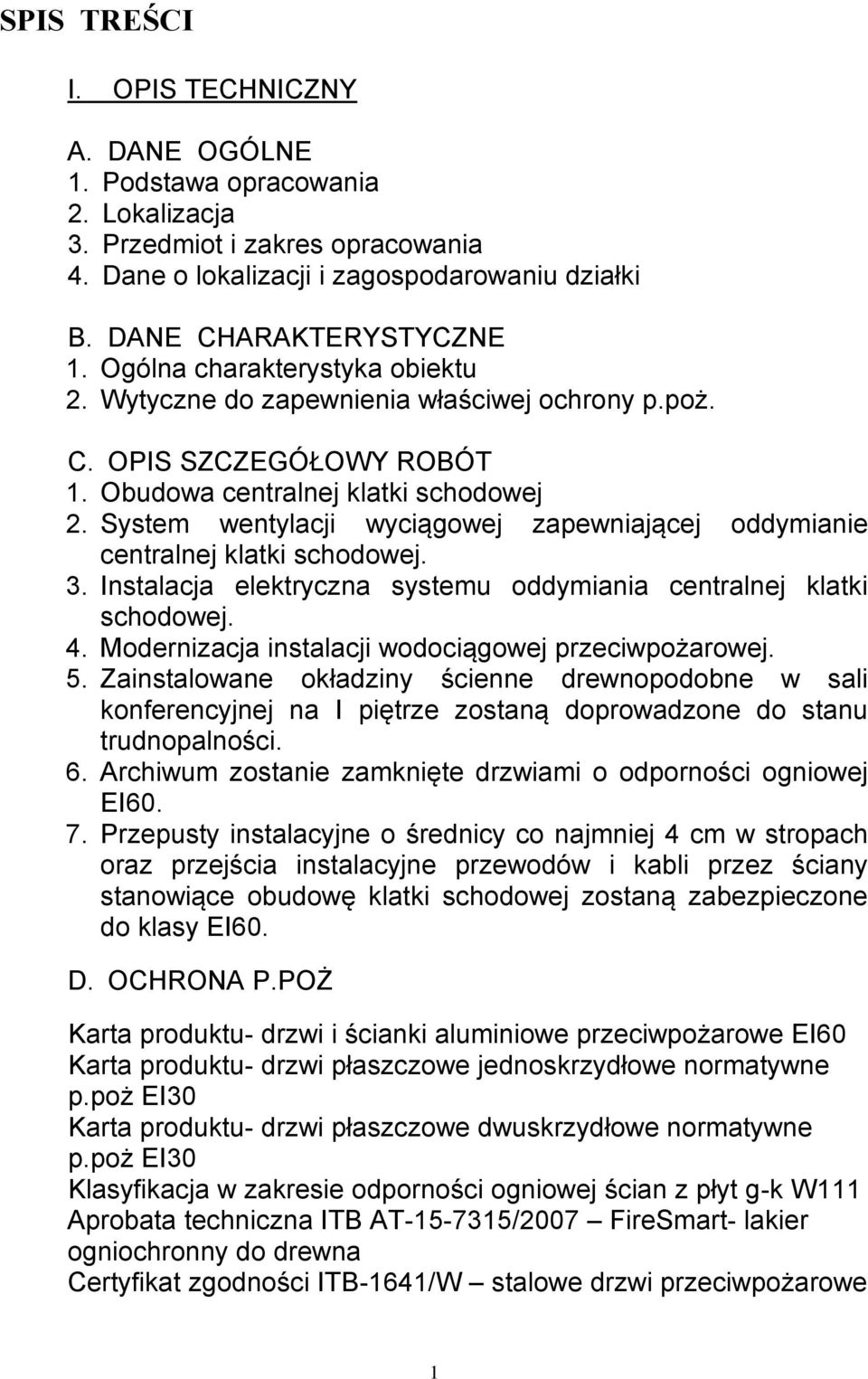 SPIS TREŚCI

I. OPIS TECHNICZNY

A. DANE OGÓLNE
1. Podstawa opracowania
2. Lokalizacja
3. Przedmiot i zakres opracowania
4. Dane o lokalizacji i zagospodarowaniu działki

B. DANE CHARAKTERYSTYCZNE
1. Ogólna charakterystyka obiektu
2. Wytyczne do zapewnienia właściwej ochrony p.poż.

C. OPIS SZCZEGÓŁOWY ROBÓT
1. Obudowa centralnej klatki schodowej
2. System wentylacji wyciągowej zapewniającej oddymianie centralnej klatki schodowej.
3. Instalacja elektryczna systemu oddymiania centralnej klatki schodowej.
4. Modernizacja instalacji wodociągowej przeciwpożarowej.
5. Zainstalowane okładziny ścienne drewnopodobne w sali konferencyjnej na I piętrze zostaną doprowadzone do stanu trudnopalności.
6. Archiwum zostanie zamknięte drzwiami o odporności ogniowej EI60.
7. Przepusty instalacyjne o średnicy co najmniej 4 cm w stropach oraz przejścia instalacyjne przewodów i kabli przez ściany stanowiące obudowę klatki schodowej zostaną zabezpieczone do klasy EI60.

D. OCHRONA P.POŻ

Karta produktu- drzwi i ścianki aluminiowe przeciwpożarowe EI60
Karta produktu- drzwi płaszczowe jednoskrzydłowe normatywne p.poż EI30
Karta produktu- drzwi płaszczowe dwuskrzydłowe normatywne p.poż EI30
Klasyfikacja w zakresie odporności ogniowej ścian z płyt g-k W111
Aprobata techniczna ITB AT-15-7315/2007 – FireSmart- lakier ogniochronny do drewna
Certyfikat zgodności ITB-1641/W – stalowe drzwi przeciwpożarowe

1